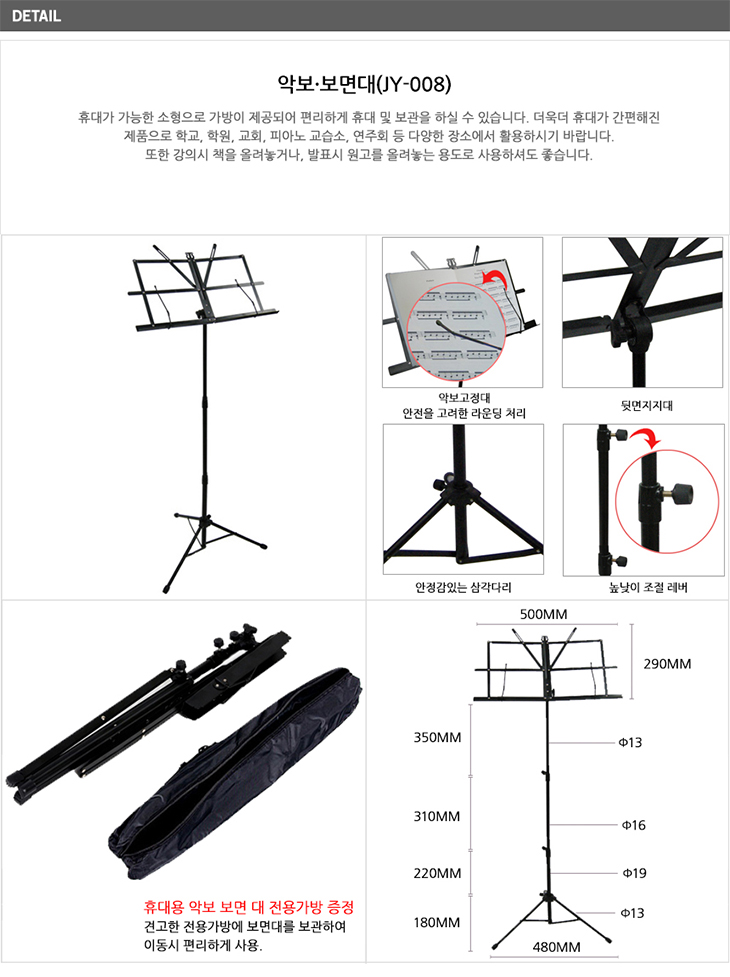 DETAIL

악보·보면대(JY-008)

휴대가 가능한 소형으로 가방이 제공되어 편리하게 휴대 및 보관을 하실 수 있습니다. 더욱더 휴대가 간편해진 제품으로 학교, 학원, 교회, 피아노 교습소, 연주회 등 다양한 장소에서 활용하시기 바랍니다. 또한 강의시 책을 올려놓거나, 발표시 원고를 올려놓는 용도로 사용하셔도 좋습니다.

악보고정대
안전을 고려한 라운딩 처리

뒷면지지대

안정감있는 삼각다리

높낮이 조절 레버

휴대용 악보 보면 대 전용가방 증정
견고한 전용가방에 보면대를 보관하여
이동시 편리하게 사용.

500MM
290MM
350MM
Φ13
310MM
Φ16
220MM
Φ19
180MM
Φ13
480MM